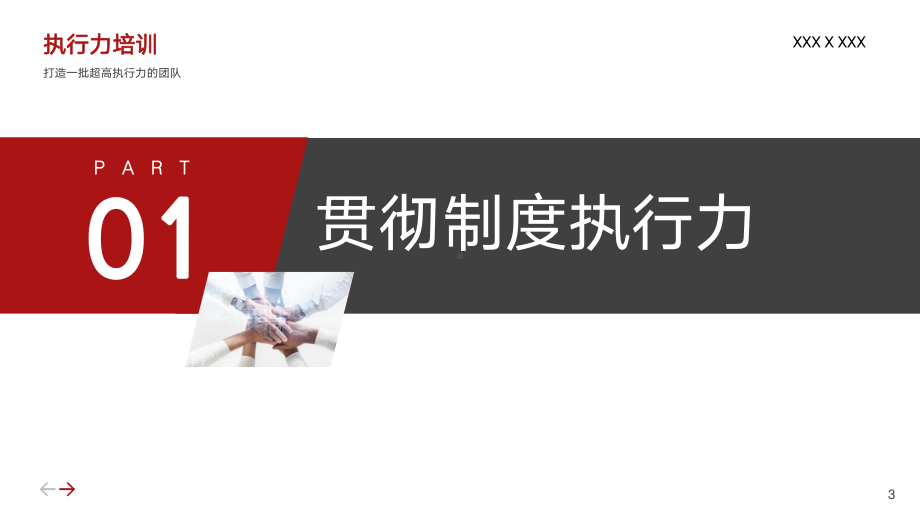 执行力培训
打造一批超高执行力的团队

XXX X XXX

PART
01

贯彻制度执行力

3